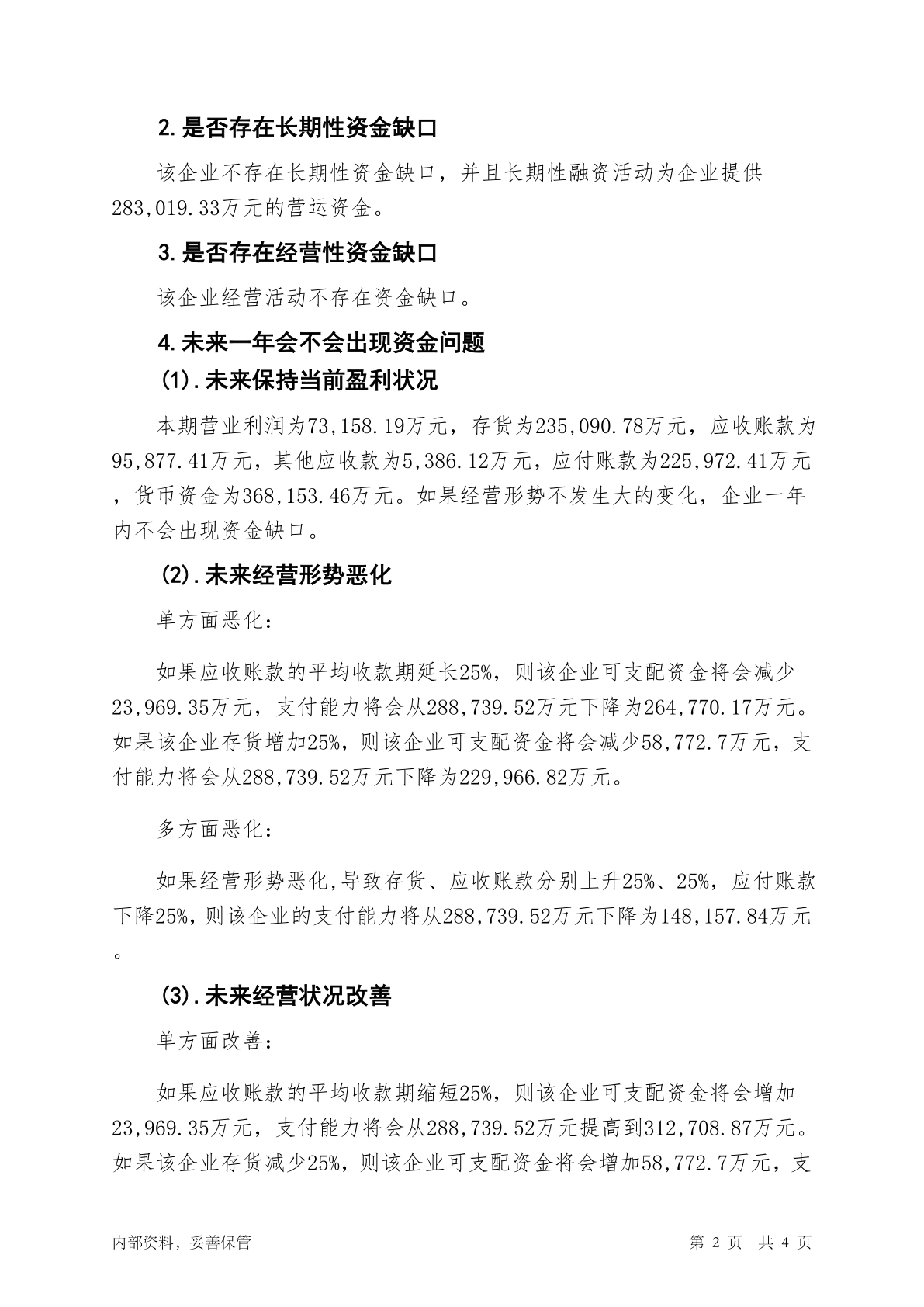 2.是否存在长期性资金缺口

该企业不存在长期性资金缺口，并且长期性融资活动为企业提供283,019.33万元的营运资金。

3.是否存在经营性资金缺口

该企业经营活动不存在资金缺口。

4.未来一年会不会出现资金问题

(1).未来保持当前盈利状况

本期营业利润为73,158.19万元，存货为235,090.78万元，应收账款为95,877.41万元，其他应收款为5,386.12万元，应付账款为225,972.41万元，货币资金为368,153.46万元。如果经营形势不发生大的变化，企业一年内不会出现资金缺口。

(2).未来经营形势恶化

单方面恶化：

如果应收账款的平均收款期延长25%，则该企业可支配资金将会减少23,969.35万元，支付能力将会从288,739.52万元下降为264,770.17万元。如果该企业存货增加25%，则该企业可支配资金将会减少58,772.7万元，支付能力将会从288,739.52万元下降为229,966.82万元。

多方面恶化：

如果经营形势恶化,导致存货、应收账款分别上升25%、25%，应付账款下降25%，则该企业的支付能力将从288,739.52万元下降为148,157.84万元。

(3).未来经营状况改善

单方面改善：

如果应收账款的平均收款期缩短25%，则该企业可支配资金将会增加23,969.35万元，支付能力将会从288,739.52万元提高到312,708.87万元。如果该企业存货减少25%，则该企业可支配资金将会增加58,772.7万元，支

内部资料，妥善保管　　第 2 页　共 4 页